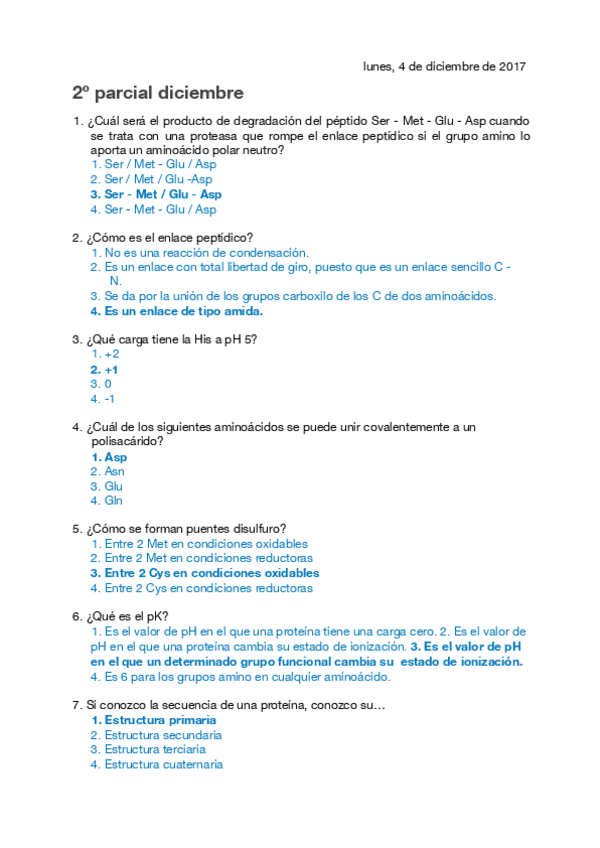 lunes, 4 de diciembre de 2017

2º parcial diciembre

1. ¿Cuál será el producto de degradación del péptido Ser - Met - Glu - Asp cuando se trata con una proteasa que rompe el enlace peptídico si el grupo amino lo aporta un aminoácido polar neutro?
1. Ser / Met - Glu / Asp
2. Ser / Met / Glu -Asp
3. Ser - Met / Glu - Asp
4. Ser - Met - Glu / Asp

2. ¿Cómo es el enlace peptídico?
1. No es una reacción de condensación.
2. Es un enlace con total libertad de giro, puesto que es un enlace sencillo C - N.
3. Se da por la unión de los grupos carboxilo de los C de dos aminoácidos.
4. Es un enlace de tipo amida.

3. ¿Qué carga tiene la His a pH 5?
1. +2
2. +1
3. 0
4. -1

4. ¿Cuál de los siguientes aminoácidos se puede unir covalentemente a un polisacárido?
1. Asp
2. Asn
3. Glu
4. Gln

5. ¿Cómo se forman puentes disulfuro?
1. Entre 2 Met en condiciones oxidables
2. Entre 2 Met en condiciones reductoras
3. Entre 2 Cys en condiciones oxidables
4. Entre 2 Cys en condiciones reductoras

6. ¿Qué es el pK?
1. Es el valor de pH en el que una proteína tiene una carga cero. 2. Es el valor de pH en el que una proteína cambia su estado de ionización. 3. Es el valor de pH en el que un determinado grupo funcional cambia su estado de ionización.
4. Es 6 para los grupos amino en cualquier aminoácido.

7. Si conozco la secuencia de una proteína, conozco su…
1. Estructura primaria
2. Estructura secundaria
3. Estructura terciaria
4. Estructura cuaternaria